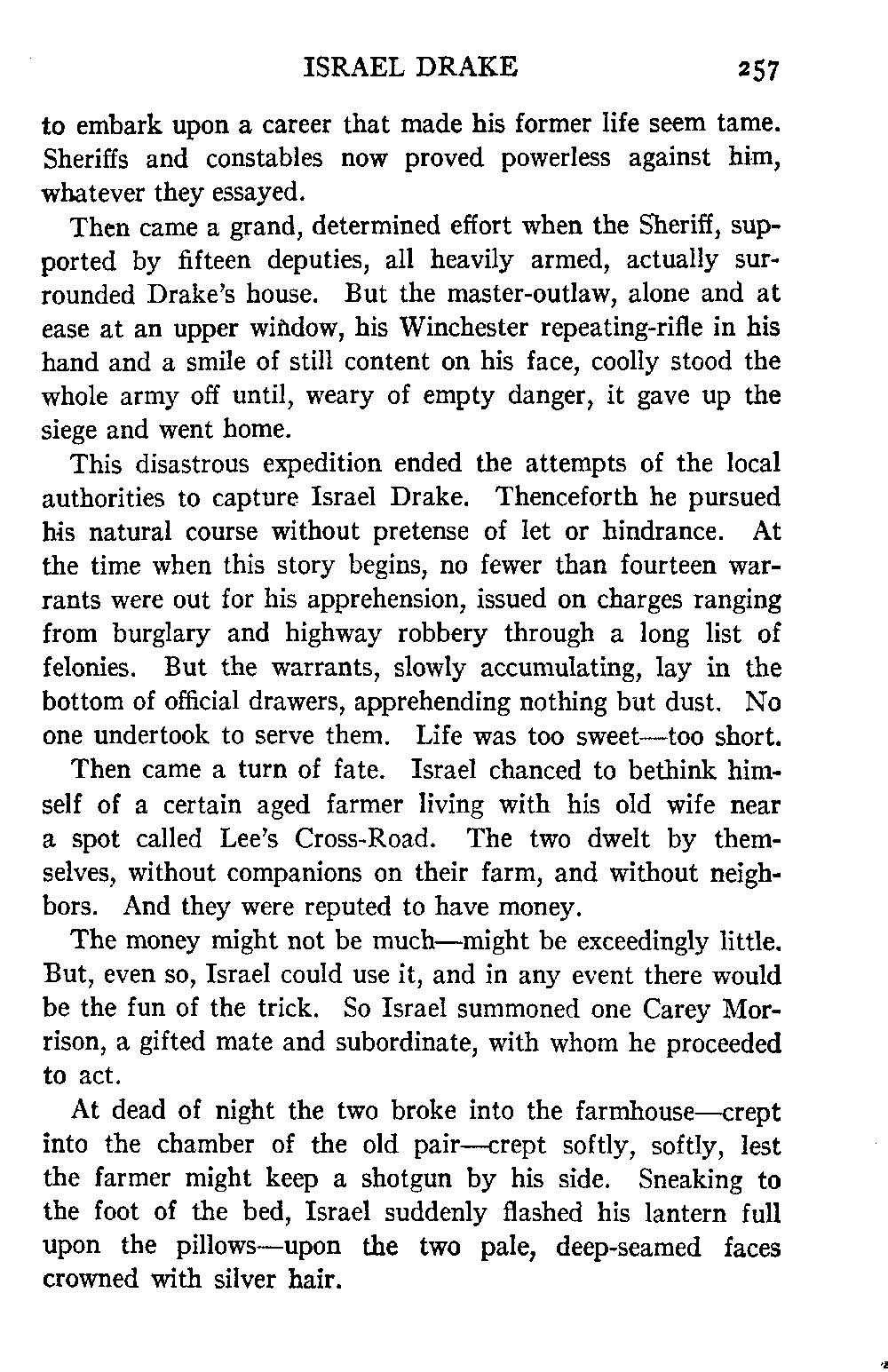 ISRAEL DRAKE 257

to embark upon a career that made his former life seem tame. Sheriffs and constables now proved powerless against him, whatever they essayed.

Then came a grand, determined effort when the Sheriff, supported by fifteen deputies, all heavily armed, actually surrounded Drake's house. But the master-outlaw, alone and at ease at an upper window, his Winchester repeating-rifle in his hand and a smile of still content on his face, coolly stood the whole army off until, weary of empty danger, it gave up the siege and went home.

This disastrous expedition ended the attempts of the local authorities to capture Israel Drake. Thenceforth he pursued his natural course without pretense of let or hindrance. At the time when this story begins, no fewer than fourteen warrants were out for his apprehension, issued on charges ranging from burglary and highway robbery through a long list of felonies. But the warrants, slowly accumulating, lay in the bottom of official drawers, apprehending nothing but dust. No one undertook to serve them. Life was too sweet—too short.

Then came a turn of fate. Israel chanced to bethink himself of a certain aged farmer living with his old wife near a spot called Lee's Cross-Road. The two dwelt by themselves, without companions on their farm, and without neighbors. And they were reputed to have money.

The money might not be much—might be exceedingly little. But, even so, Israel could use it, and in any event there would be the fun of the trick. So Israel summoned one Carey Morrison, a gifted mate and subordinate, with whom he proceeded to act.

At dead of night the two broke into the farmhouse—crept into the chamber of the old pair—crept softly, softly, lest the farmer might keep a shotgun by his side. Sneaking to the foot of the bed, Israel suddenly flashed his lantern full upon the pillows—upon the two pale, deep-seamed faces crowned with silver hair.